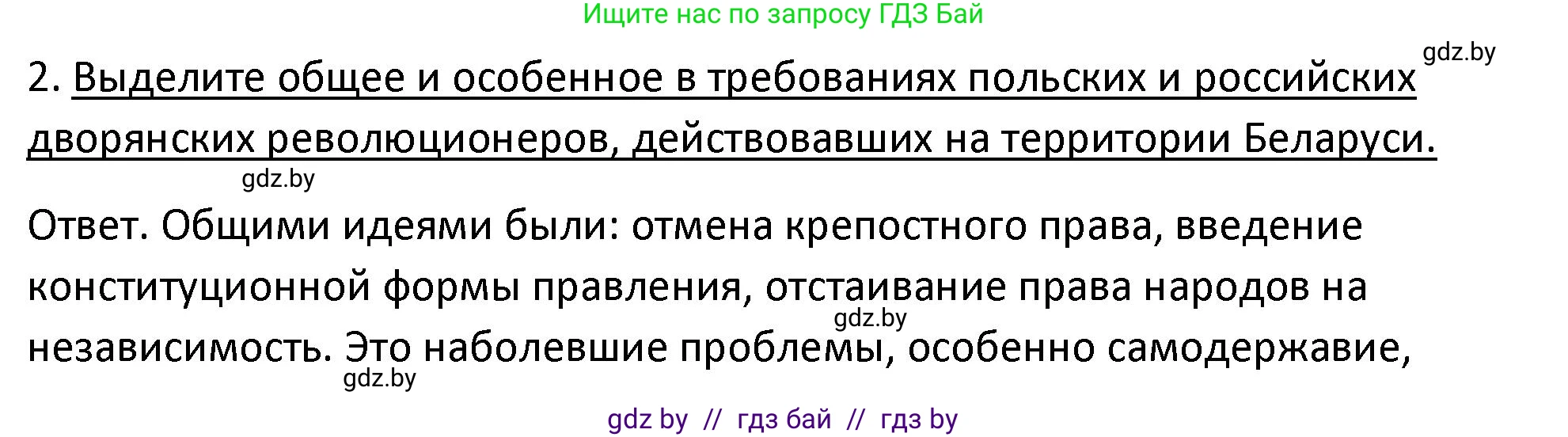 Ищите нас по запросу ГДЗ Бай

gdz.by

2. Выделите общее и особенное в требованиях польских и российских дворянских революционеров, действовавших на территории Беларуси.

gdz.by

Ответ. Общими идеями были: отмена крепостного права, введение конституционной формы правления, отстаивание права народов на независимость. Это наболевшие проблемы, особенно самодержавие,

gdz.by

gdz.by

gdz by // гдз бай // гдз by